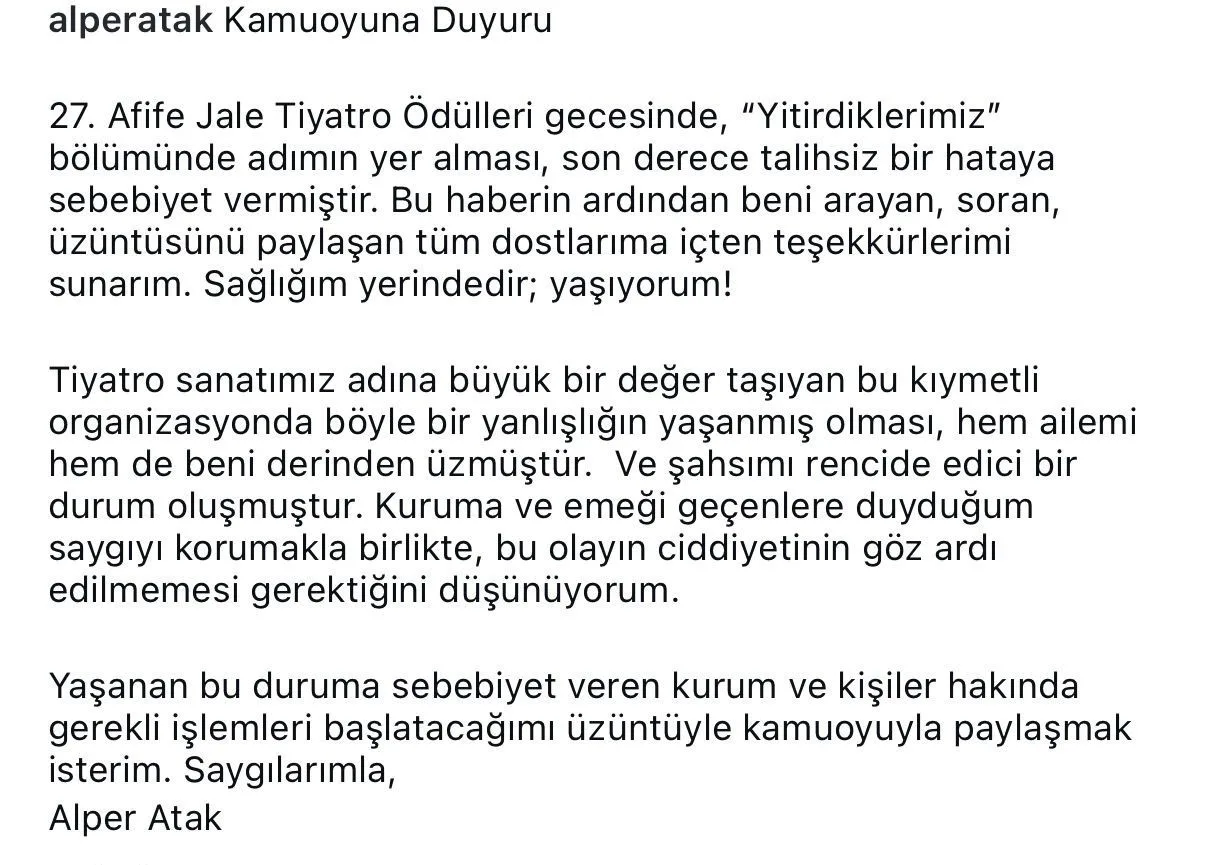 alperatak Kamuoyuna Duyuru

27. Afife Jale Tiyatro Ödülleri gecesinde, “Yitirdiklerimiz” bölümünde adımın yer alması, son derece talihsiz bir hataya sebebiyet vermiştir. Bu haberin ardından beni arayan, soran, üzüntüsünü paylaşan tüm dostlarıma içten teşekkürlerimi sunarım. Sağlığım yerindedir; yaşıyorum!

Tiyatro sanatımız adına büyük bir değer taşıyan bu kıymetli organizasyonda böyle bir yanlışlığın yaşanmış olması, hem ailemi hem de beni derinden üzmüştür. Ve şahsımı rencide edici bir durum oluşmuştur. Kuruma ve emeği geçenlere duyduğum saygıyı korumakla birlikte, bu olayın ciddiyetinin göz ardı edilmemesi gerektiğini düşünüyorum.

Yaşanan bu duruma sebebiyet veren kurum ve kişiler hakında gerekli işlemleri başlatacağımı üzüntüyle kamuoyuyla paylaşmak isterim. Saygılarımla,
Alper Atak